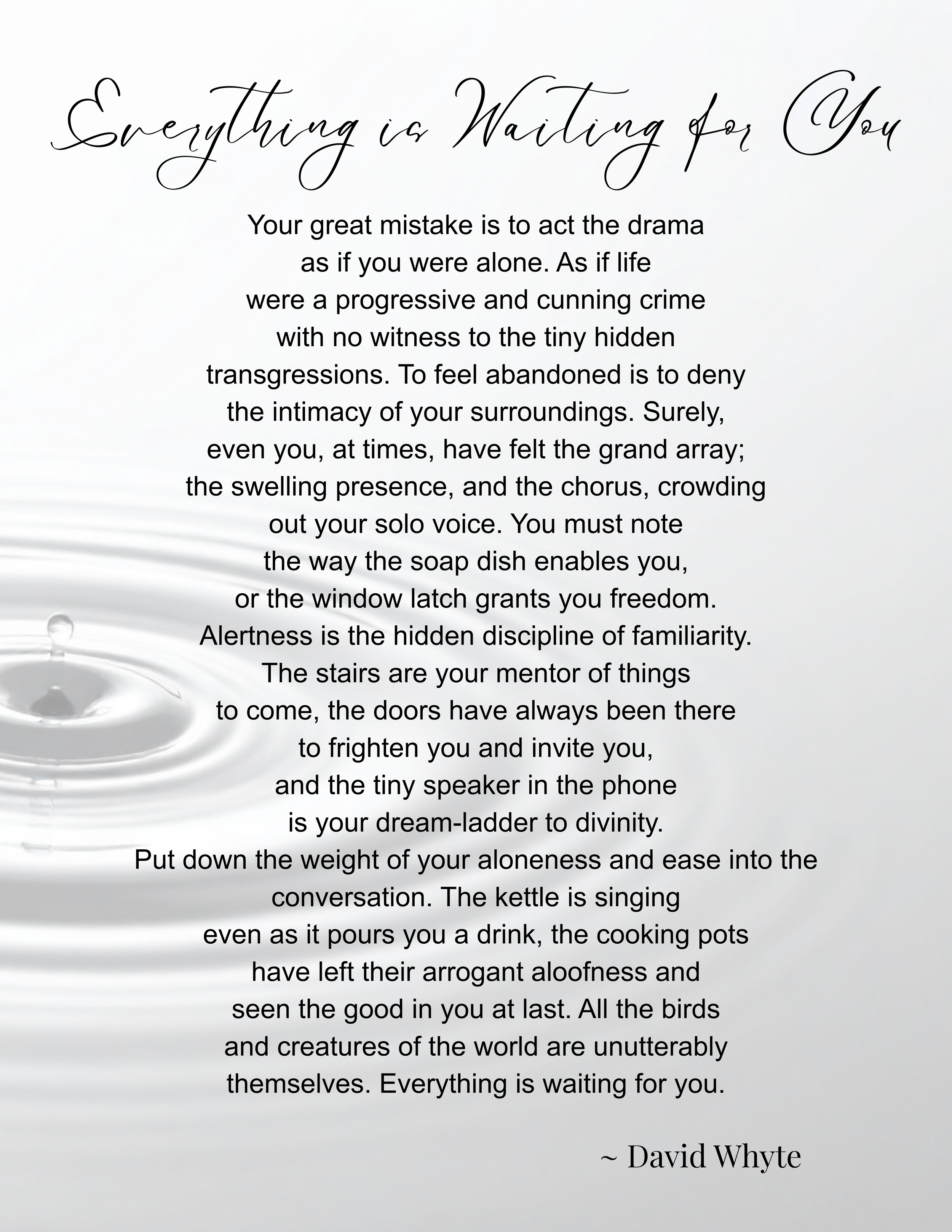 Everything is Waiting for You

Your great mistake is to act the drama
as if you were alone. As if life
were a progressive and cunning crime
with no witness to the tiny hidden
transgressions. To feel abandoned is to deny
the intimacy of your surroundings. Surely,
even you, at times, have felt the grand array;
the swelling presence, and the chorus, crowding
out your solo voice. You must note
the way the soap dish enables you,
or the window latch grants you freedom.
Alertness is the hidden discipline of familiarity.
The stairs are your mentor of things
to come, the doors have always been there
to frighten you and invite you,
and the tiny speaker in the phone
is your dream-ladder to divinity.
Put down the weight of your aloneness and ease into the
conversation. The kettle is singing
even as it pours you a drink, the cooking pots
have left their arrogant aloofness and
seen the good in you at last. All the birds
and creatures of the world are unutterably
themselves. Everything is waiting for you.

~ David Whyte